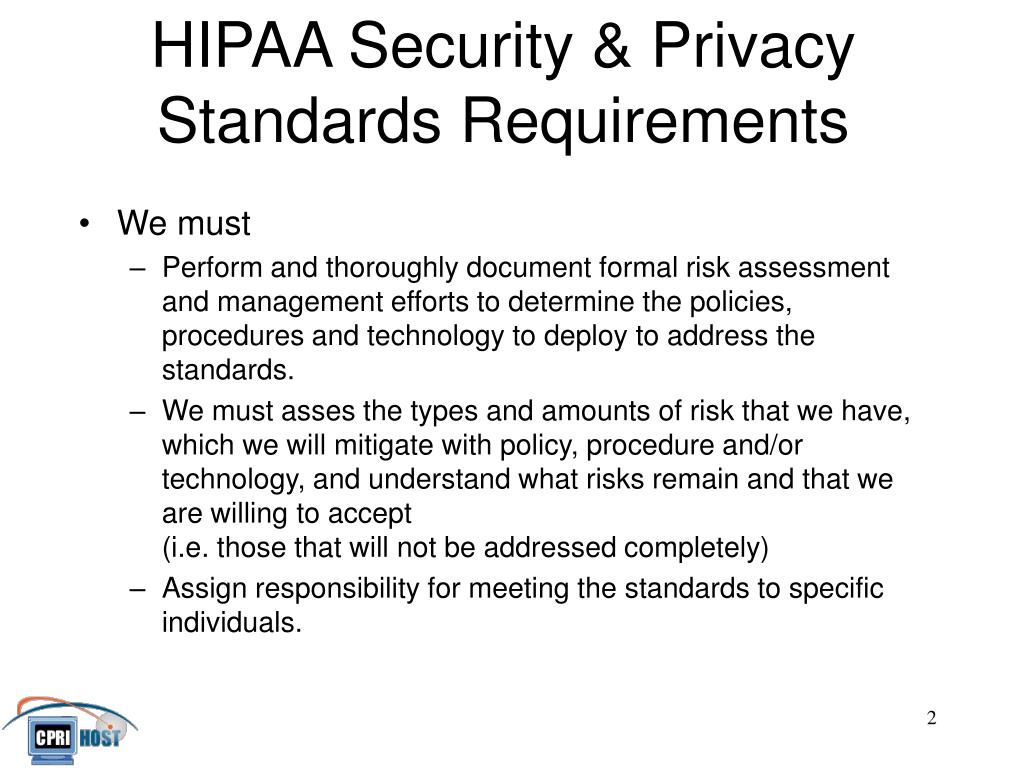 HIPAA Security & Privacy Standards Requirements

• We must
– Perform and thoroughly document formal risk assessment and management efforts to determine the policies, procedures and technology to deploy to address the standards.
– We must asses the types and amounts of risk that we have, which we will mitigate with policy, procedure and/or technology, and understand what risks remain and that we are willing to accept
(i.e. those that will not be addressed completely)
– Assign responsibility for meeting the standards to specific individuals.

CPRI HOST

2